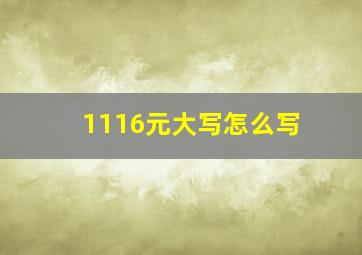 1116元大写怎么写